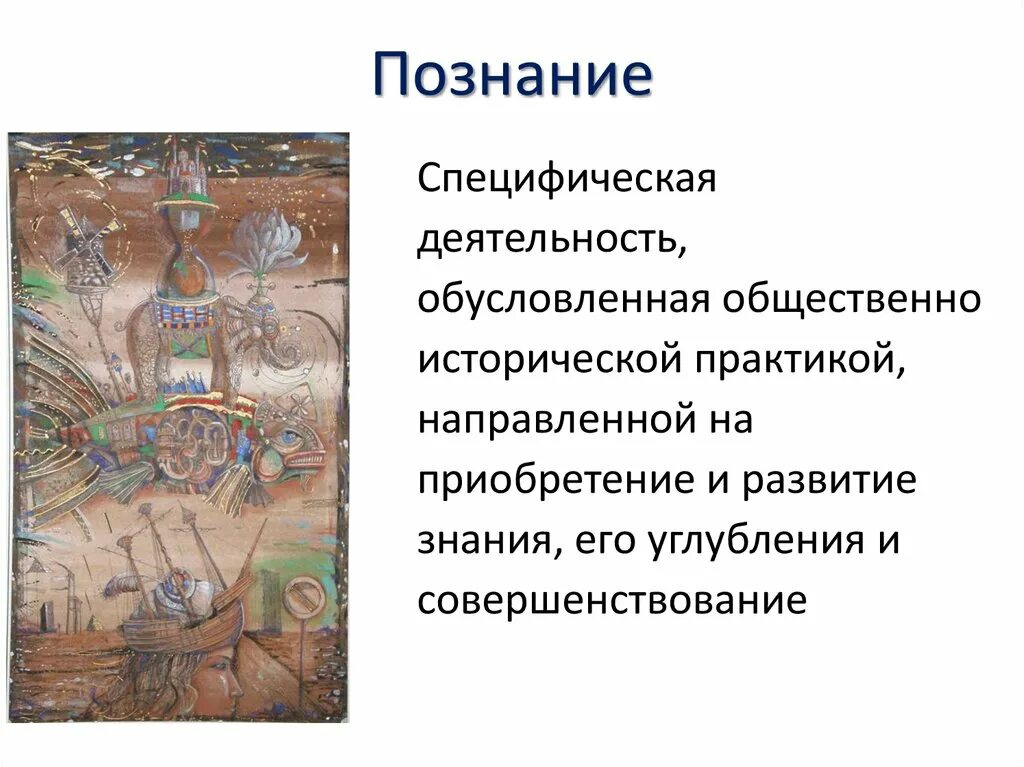 Познание

Специфическая деятельность, обусловленная общественно исторической практикой, направленной на приобретение и развитие знания, его углубления и совершенствование